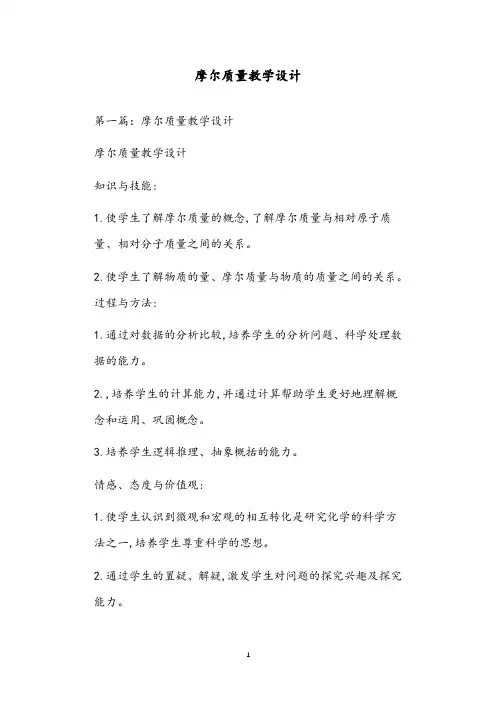 摩尔质量教学设计

第一篇：摩尔质量教学设计

摩尔质量教学设计

知识与技能：

1.使学生了解摩尔质量的概念,了解摩尔质量与相对原子质量、相对分子质量之间的关系。

2.使学生了解物质的量、摩尔质量与物质的质量之间的关系。

过程与方法：

1.通过对数据的分析比较,培养学生的分析问题、科学处理数据的能力。

2.,培养学生的计算能力,并通过计算帮助学生更好地理解概念和运用、巩固概念。

3.培养学生逻辑推理、抽象概括的能力。

情感、态度与价值观：

1.使学生认识到微观和宏观的相互转化是研究化学的科学方法之一,培养学生尊重科学的思想。

2.通过学生的置疑、解疑,激发学生对问题的探究兴趣及探究能力。

1